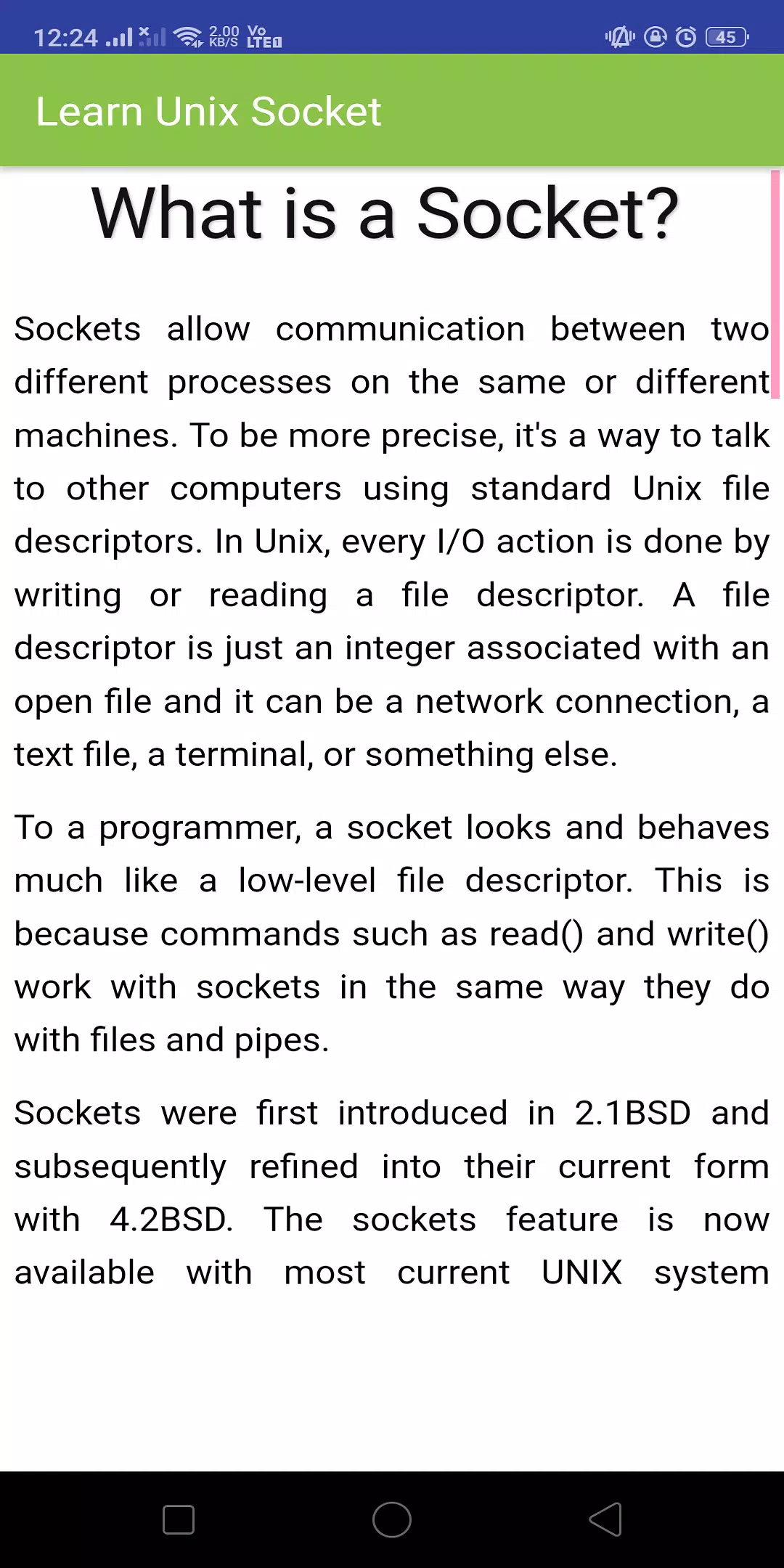 12:24 2.00 KB/S Vo LTE 45

Learn Unix Socket

What is a Socket?

Sockets allow communication between two different processes on the same or different machines. To be more precise, it's a way to talk to other computers using standard Unix file descriptors. In Unix, every I/O action is done by writing or reading a file descriptor. A file descriptor is just an integer associated with an open file and it can be a network connection, a text file, a terminal, or something else.

To a programmer, a socket looks and behaves much like a low-level file descriptor. This is because commands such as read() and write() work with sockets in the same way they do with files and pipes.

Sockets were first introduced in 2.1BSD and subsequently refined into their current form with 4.2BSD. The sockets feature is now available with most current UNIX system